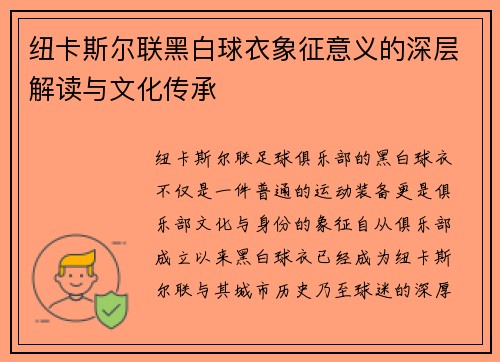 纽卡斯尔联黑白球衣象征意义的深层解读与文化传承

纽卡斯尔联足球俱乐部的黑白球衣不仅是一件普通的运动装备更是俱乐部文化与身份的象征自从俱乐部成立以来黑白球衣已经成为纽卡斯尔联与其城市历史乃至球迷的深厚